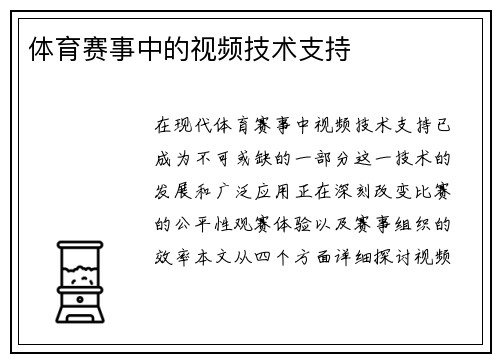 体育赛事中的视频技术支持

在现代体育赛事中视频技术支持已成为不可或缺的一部分这一技术的发展和广泛应用正在深刻改变比赛的公平性观赛体验以及赛事组织的效率本文从四个方面详细探讨视频